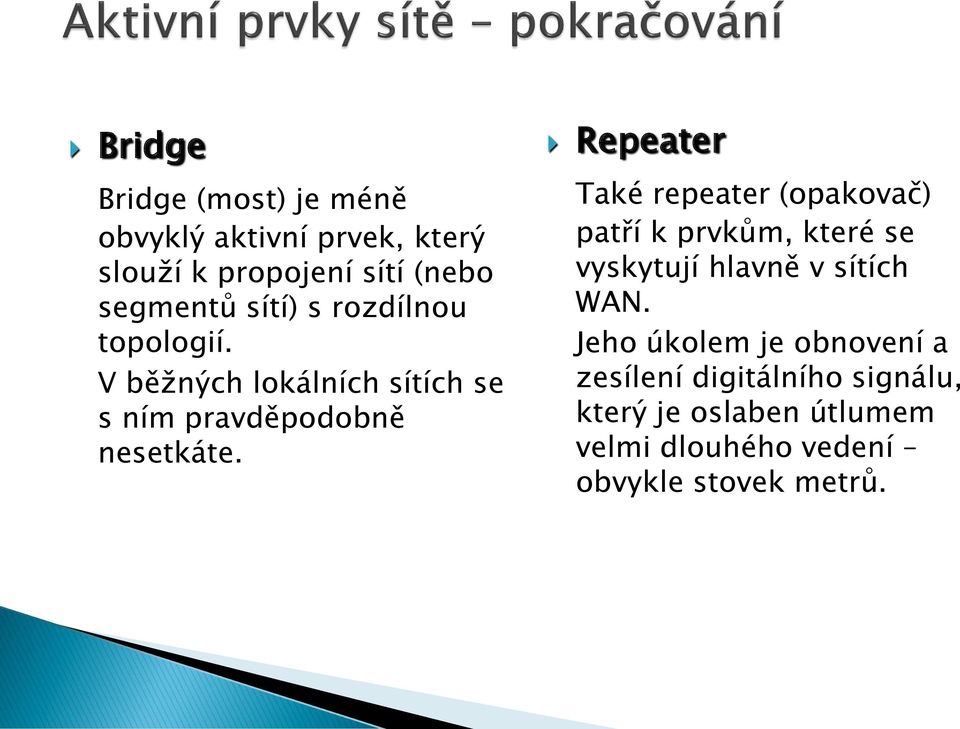 Aktivní prvky sítě – pokračování

Bridge

Bridge (most) je méně obvyklý aktivní prvek, který slouží k propojení sítí (nebo segmentů sítí) s rozdílnou topologií.

V běžných lokálních sítích se s ním pravděpodobně nesetkáte.

Repeater

Také repeater (opakovač) patří k prvkům, které se vyskytují hlavně v sítích WAN.

Jeho úkolem je obnovení a zesílení digitálního signálu, který je oslaben útlumem velmi dlouhého vedení – obvykle stovek metrů.